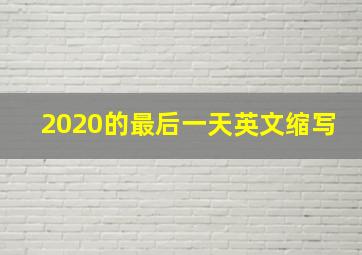 2020的最后一天英文缩写